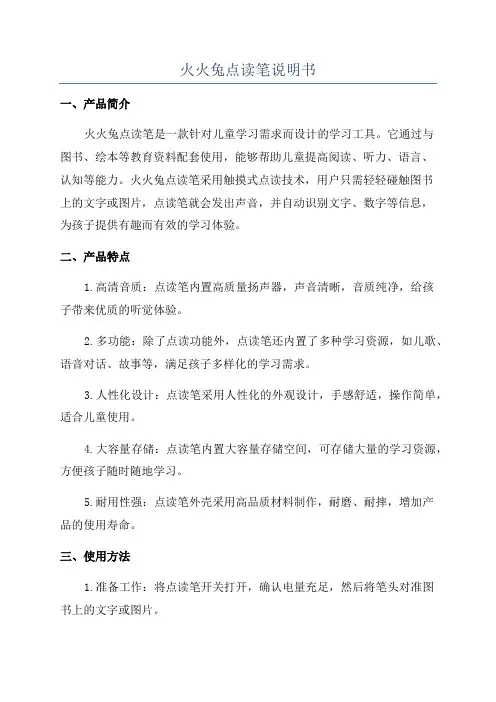 火火兔点读笔说明书

一、产品简介

火火兔点读笔是一款针对儿童学习需求而设计的学习工具。它通过与图书、绘本等教育资料配套使用，能够帮助儿童提高阅读、听力、语言、认知等能力。火火兔点读笔采用触摸式点读技术，用户只需轻轻碰触图书上的文字或图片，点读笔就会发出声音，并自动识别文字、数字等信息，为孩子提供有趣而有效的学习体验。

二、产品特点

1.高清音质：点读笔内置高质量扬声器，声音清晰，音质纯净，给孩子带来优质的听觉体验。

2.多功能：除了点读功能外，点读笔还内置了多种学习资源，如儿歌、语音对话、故事等，满足孩子多样化的学习需求。

3.人性化设计：点读笔采用人性化的外观设计，手感舒适，操作简单，适合儿童使用。

4.大容量存储：点读笔内置大容量存储空间，可存储大量的学习资源，方便孩子随时随地学习。

5.耐用性强：点读笔外壳采用高品质材料制作，耐磨、耐摔，增加产品的使用寿命。

三、使用方法

1.准备工作：将点读笔开关打开，确认电量充足，然后将笔头对准图书上的文字或图片。